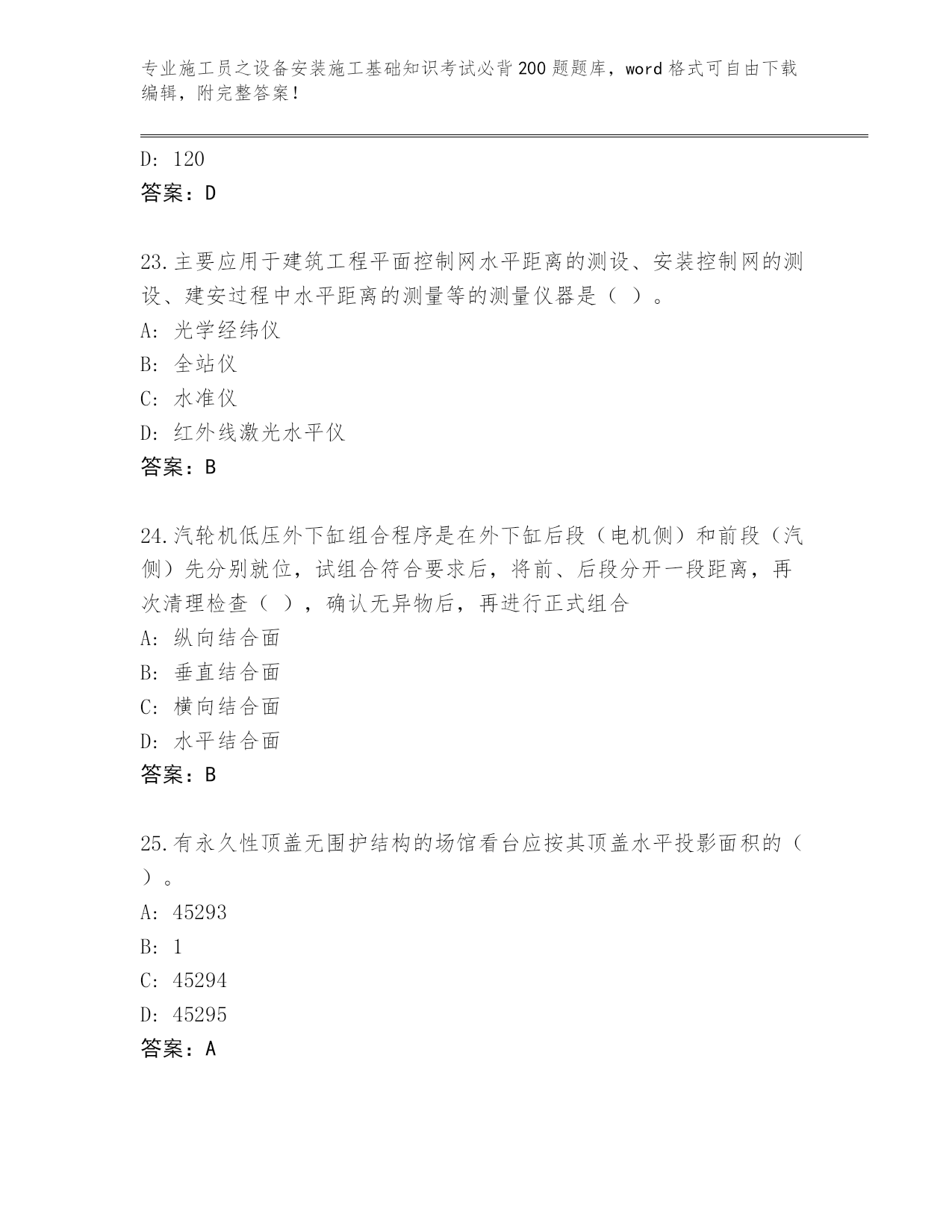 专业施工员之设备安装施工基础知识考试必背200题题库，word格式可自由下载编辑，附完整答案！

D: 120
答案：D

23.主要应用于建筑工程平面控制网水平距离的测设、安装控制网的测设、建安过程中水平距离的测量等的测量仪器是（ ）。
A: 光学经纬仪
B: 全站仪
C: 水准仪
D: 红外线激光水平仪
答案：B

24.汽轮机低压外下缸组合程序是在外下缸后段（电机侧）和前段（汽侧）先分别就位，试组合符合要求后，将前、后段分开一段距离，再次清理检查（ ），确认无异物后，再进行正式组合
A: 纵向结合面
B: 垂直结合面
C: 横向结合面
D: 水平结合面
答案：B

25.有永久性顶盖无围护结构的场馆看台应按其顶盖水平投影面积的（ ）。
A: 45293
B: 1
C: 45294
D: 45295
答案：A